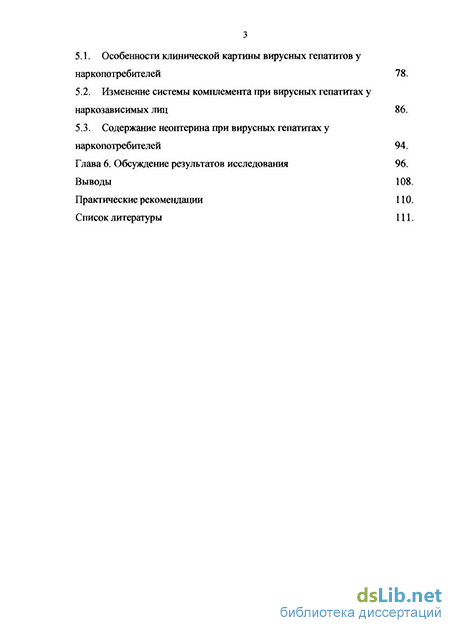 3

5.1. Особенности клинической картины вирусных гепатитов у наркопотребителей 78.

5.2. Изменение системы комплемента при вирусных гепатитах у наркозависимых лиц 86.

5.3. Содержание неоптерина при вирусных гепатитах у наркопотребителей 94.

Глава 6. Обсуждение результатов исследования 96.

Выводы 108.

Практические рекомендации 110.

Список литературы 111.

dsLib.net
библиотека диссертаций